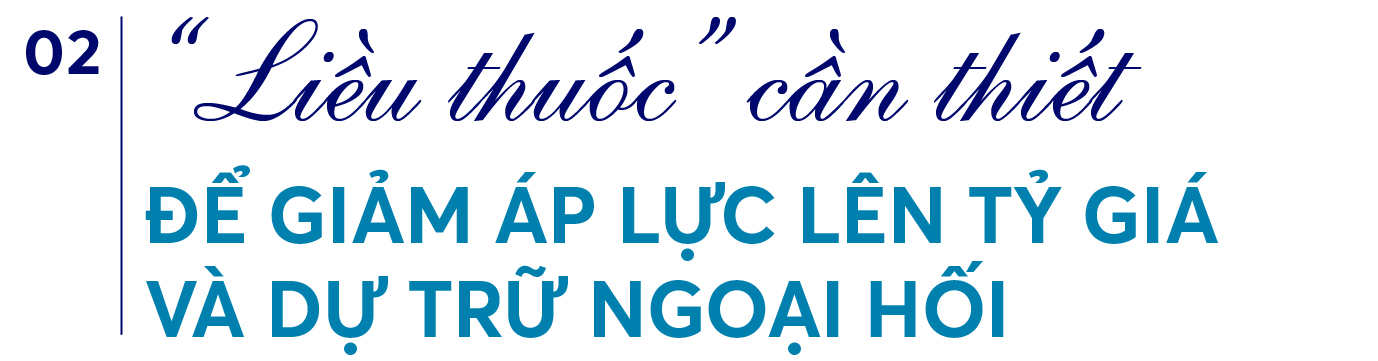 02

“Liều thuốc” cần thiết

ĐỂ GIẢM ÁP LỰC LÊN TỶ GIÁ VÀ DỰ TRỮ NGOẠI HỐI